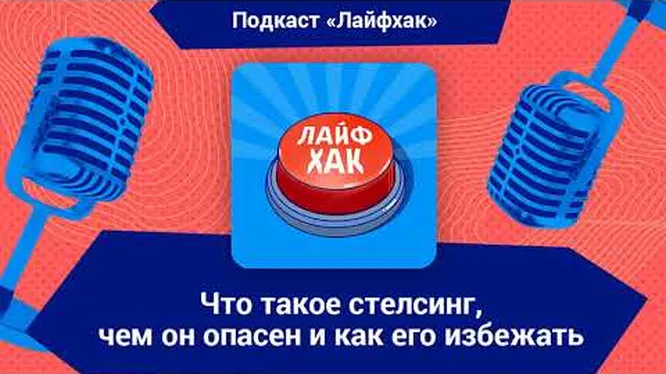 Подкаст «Лайфхак»

ЛАЙФ ХАК

Что такое стелсинг, чем он опасен и как его избежать